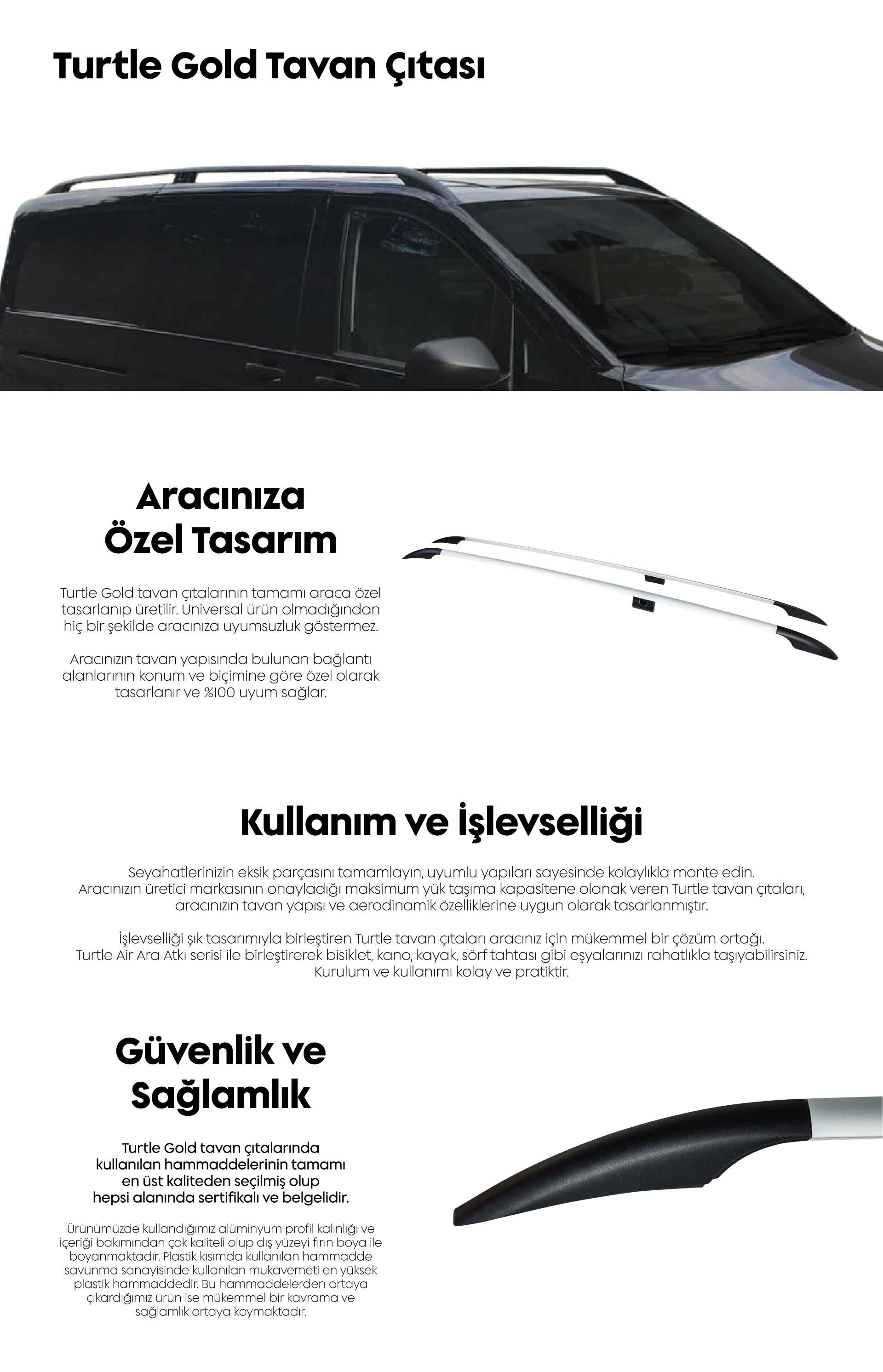 Turtle Gold Tavan Çıtası

Aracınıza Özel Tasarım

Turtle Gold tavan çıtalarının tamamı araca özel tasarlanıp üretilir. Universal ürün olmadığından hiç bir şekilde aracınıza uyumsuzluk göstermez.

Aracınızın tavan yapısında bulunan bağlantı alanlarının konum ve biçimine göre özel olarak tasarlanır ve %100 uyum sağlar.

Kullanım ve İşlevselliği

Seyahatlerinizin eksik parçasını tamamlayın, uyumlu yapıları sayesinde kolaylıkla monte edin. Aracınızın üretici markasının onayladığı maksimum yük taşıma kapasitene olanak veren Turtle tavan çıtaları, aracınızın tavan yapısı ve aerodinamik özelliklerine uygun olarak tasarlanmıştır.

İşlevselliği şık tasarımıyla birleştiren Turtle tavan çıtaları aracınız için mükemmel bir çözüm ortağı. Turtle Air Ara Atkı serisi ile birleştirerek bisiklet, kano, kayak, sörf tahtası gibi eşyalarınızı rahatlıkla taşıyabilirsiniz. Kurulum ve kullanımı kolay ve pratiktir.

Güvenlik ve Sağlamlık

Turtle Gold tavan çıtalarında kullanılan hammaddelerinin tamamı en üst kaliteden seçilmiş olup hepsi alanında sertifikalı ve belgelidir.

Ürünümüzde kullandığımız alüminyum profil kalınlığı ve içeriği bakımından çok kaliteli olup dış yüzeyi fırın boya ile boyanmaktadır. Plastik kısımda kullanılan hammadde savunma sanayisinde kullanılan mukavemeti en yüksek plastik hammaddedir. Bu hammaddelerden ortaya çıkardığımız ürün ise mükemmel bir kavrama ve sağlamlık ortaya koymaktadır.